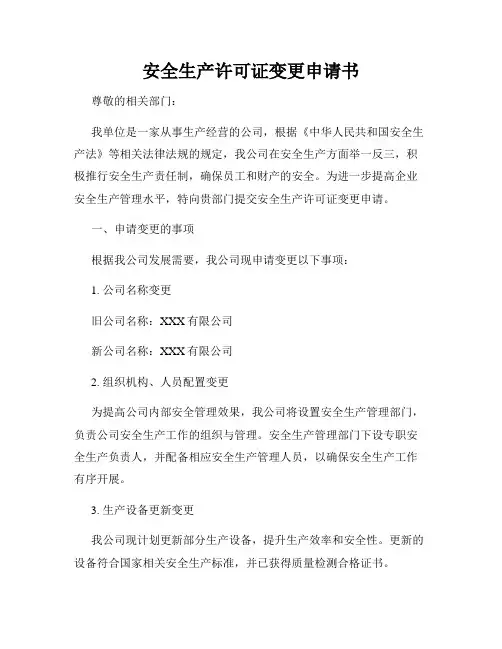 安全生产许可证变更申请书

尊敬的相关部门：

我单位是一家从事生产经营的公司，根据《中华人民共和国安全生产法》等相关法律法规的规定，我公司在安全生产方面举一反三，积极推行安全生产责任制，确保员工和财产的安全。为进一步提高企业安全生产管理水平，特向贵部门提交安全生产许可证变更申请。

一、申请变更的事项

根据我公司发展需要，我公司现申请变更以下事项：

1. 公司名称变更

旧公司名称：XXX 有限公司

新公司名称：XXX 有限公司

2. 组织机构、人员配置变更

为提高公司内部安全管理效果，我公司将设置安全生产管理部门，负责公司安全生产工作的组织与管理。安全生产管理部门下设专职安全生产负责人，并配备相应安全生产管理人员，以确保安全生产工作有序开展。

3. 生产设备更新变更

我公司现计划更新部分生产设备，提升生产效率和安全性。更新的设备符合国家相关安全生产标准，并已获得质量检测合格证书。